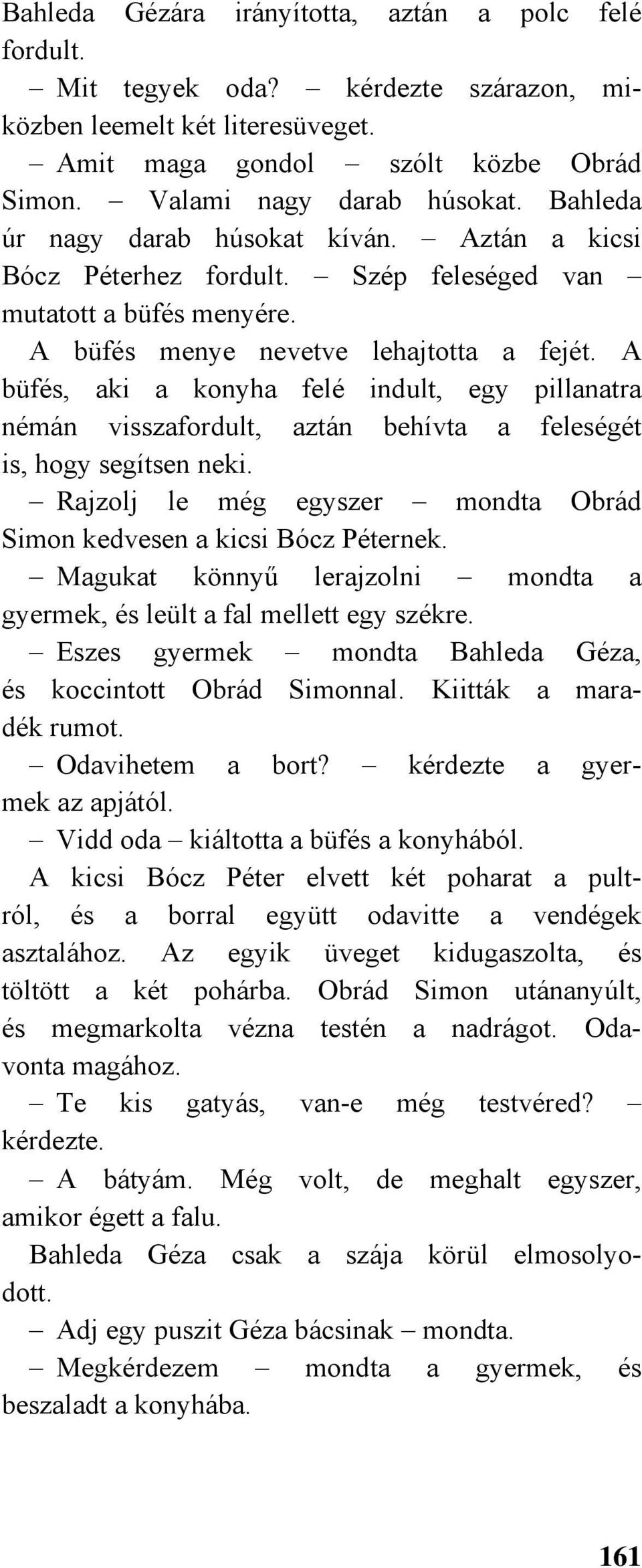 Bahleda Gézára irányította, aztán a polc felé fordult.

– Mit tegyek oda? – kérdezte szárazon, miközben leemelt két literesüveget.

– Amit maga gondol – szólt közbe Obrád Simon. – Valami nagy darab húsokat. Bahleda úr nagy darab húsokat kíván. – Aztán a kicsi Bócz Péterhez fordult. – Szép feleséged van – mutatott a büfés menyére.

A büfés menye nevetve lehajtotta a fejét. A büfés, aki a konyha felé indult, egy pillanatra némán visszafordult, aztán behívta a feleségét is, hogy segítsen neki.

– Rajzolj le még egyszer – mondta Obrád Simon kedvesen a kicsi Bócz Péternek.

– Magukat könnyű lerajzolni – mondta a gyermek, és leült a fal mellett egy székre.

– Eszes gyermek – mondta Bahleda Géza, és koccintott Obrád Simonnal. Kiitták a maradék rumot.

– Odavihetem a bort? – kérdezte a gyermek az apjától.

– Vidd oda – kiáltotta a büfés a konyhából.

A kicsi Bócz Péter elvett két poharat a pultról, és a borral együtt odavitte a vendégek asztalához. Az egyik üveget kidugaszolta, és töltött a két pohárba. Obrád Simon utánanyúlt, és megmarkolta vézna testén a nadrágot. Odavonta magához.

– Te kis gatyás, van-e még testvéred? – kérdezte.

– A bátyám. Még volt, de meghalt egyszer, amikor égett a falu.

Bahleda Géza csak a szája körül elmosolyodott.

– Adj egy puszit Géza bácsinak – mondta.

– Megkérdezem – mondta a gyermek, és beszaladt a konyhába.

161